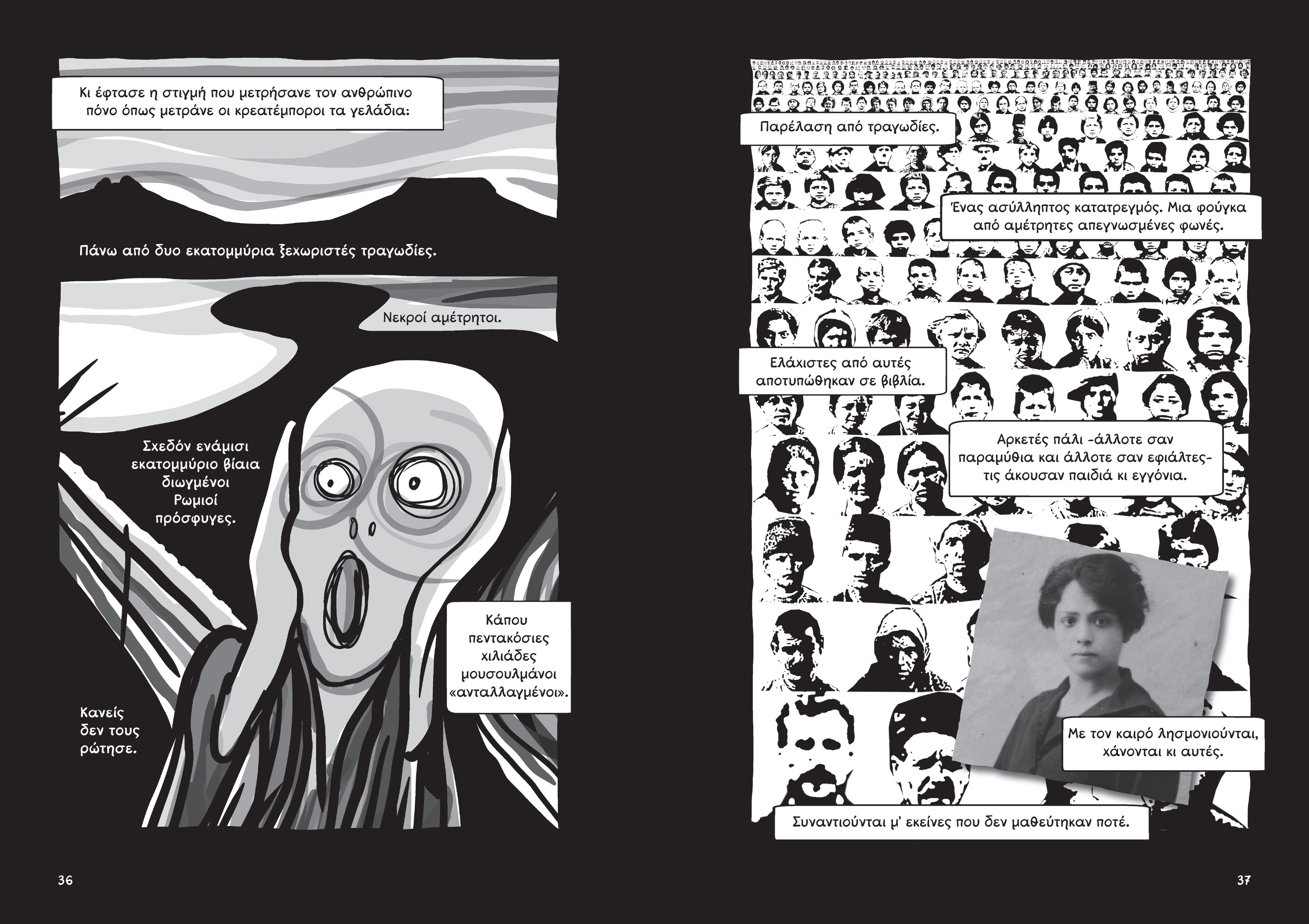 Κι έφτασε η στιγμή που μετρήσανε τον ανθρώπινο πόνο όπως μετράνε οι κρεατέμποροι τα γελάδια:

Πάνω από δυο εκατομμύρια ξεχωριστές τραγωδίες.

Νεκροί αμέτρητοι.

Σχεδόν ενάμισι εκατομμύριο βίαια διωγμένοι Ρωμιοί πρόσφυγες.

Κάπου πεντακόσιες χιλιάδες μουσουλμάνοι «ανταλλαγμένοι».

Κανείς δεν τους ρώτησε.

36

Παρέλαση από τραγωδίες.

Ένας ασύλληπτος κατατρεγμός. Μια φούγκα από αμέτρητες απεγνωσμένες φωνές.

Ελάχιστες από αυτές αποτυπώθηκαν σε βιβλία.

Αρκετές πάλι -άλλοτε σαν παραμύθια και άλλοτε σαν εφιάλτες- τις άκουσαν παιδιά κι εγγόνια.

Με τον καιρό λησμονιούνται, χάνονται κι αυτές.

Συναντιούνται μ' εκείνες που δεν μαθεύτηκαν ποτέ.

37